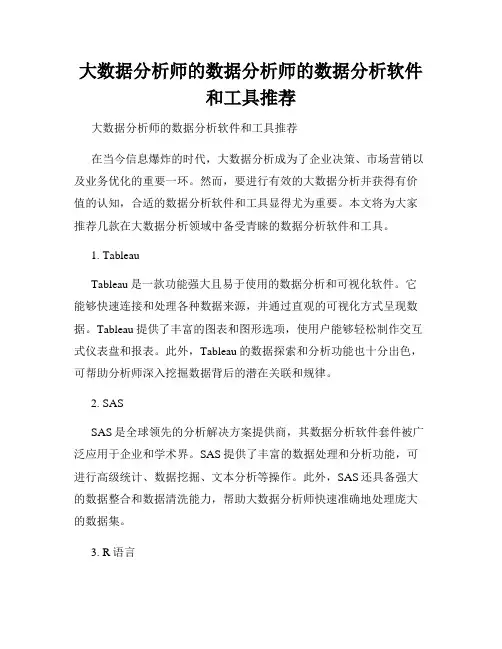 大数据分析师的数据分析师的数据分析软件和工具推荐

大数据分析师的数据分析软件和工具推荐

在当今信息爆炸的时代，大数据分析成为了企业决策、市场营销以及业务优化的重要一环。然而，要进行有效的大数据分析并获得有价值的认知，合适的数据分析软件和工具显得尤为重要。本文将为大家推荐几款在大数据分析领域中备受青睐的数据分析软件和工具。

1. Tableau

Tableau 是一款功能强大且易于使用的数据分析和可视化软件。它能够快速连接和处理各种数据来源，并通过直观的可视化方式呈现数据。Tableau 提供了丰富的图表和图形选项，使用户能够轻松制作交互式仪表盘和报表。此外，Tableau 的数据探索和分析功能也十分出色，可帮助分析师深入挖掘数据背后的潜在关联和规律。

2. SAS

SAS 是全球领先的分析解决方案提供商，其数据分析软件套件被广泛应用于企业和学术界。SAS 提供了丰富的数据处理和分析功能，可进行高级统计、数据挖掘、文本分析等操作。此外，SAS 还具备强大的数据整合和数据清洗能力，帮助大数据分析师快速准确地处理庞大的数据集。

3. R 语言